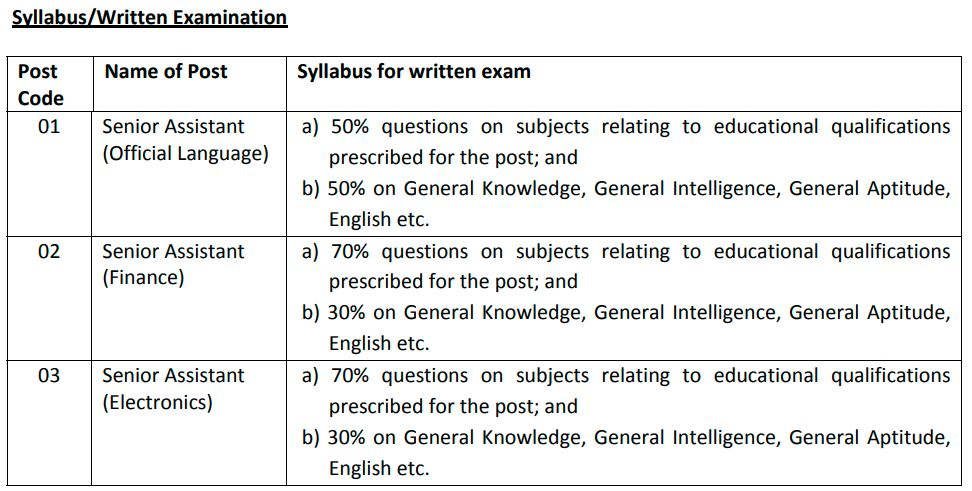 Syllabus/Written Examination

| Post Code | Name of Post | Syllabus for written exam |
|---|---|---|
| 01 | Senior Assistant (Official Language) | a) 50% questions on subjects relating to educational qualifications prescribed for the post; and b) 50% on General Knowledge, General Intelligence, General Aptitude, English etc. |
| 02 | Senior Assistant (Finance) | a) 70% questions on subjects relating to educational qualifications prescribed for the post; and b) 30% on General Knowledge, General Intelligence, General Aptitude, English etc. |
| 03 | Senior Assistant (Electronics) | a) 70% questions on subjects relating to educational qualifications prescribed for the post; and b) 30% on General Knowledge, General Intelligence, General Aptitude, English etc. |